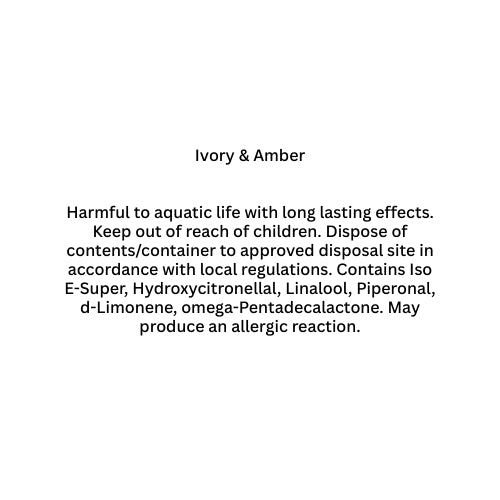 Ivory & Amber

Harmful to aquatic life with long lasting effects. Keep out of reach of children. Dispose of contents/container to approved disposal site in accordance with local regulations. Contains Iso E-Super, Hydroxycitronellal, Linalool, Piperonal, d-Limonene, omega-Pentadecalactone. May produce an allergic reaction.